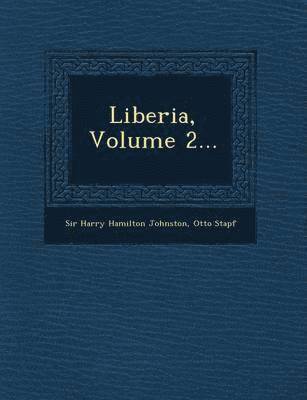 Liberia, Volume 2...

Sir Harry Hamilton Johnston, Otto Stapf